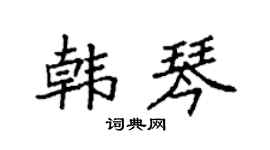 韩琴

词典网